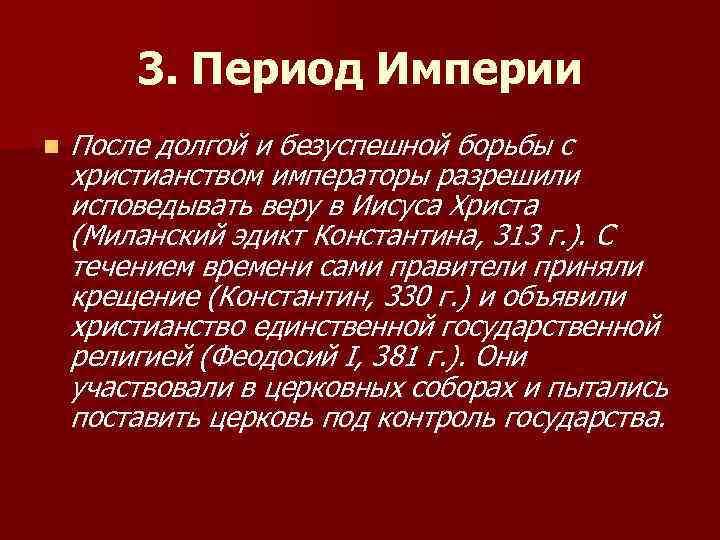 3. Период Империи

После долгой и безуспешной борьбы с христианством императоры разрешили исповедывать веру в Иисуса Христа (Миланский эдикт Константина, 313 г.). С течением времени сами правители приняли крещение (Константин, 330 г.) и объявили христианство единственной государственной религией (Феодосий I, 381 г.). Они участвовали в церковных соборах и пытались поставить церковь под контроль государства.